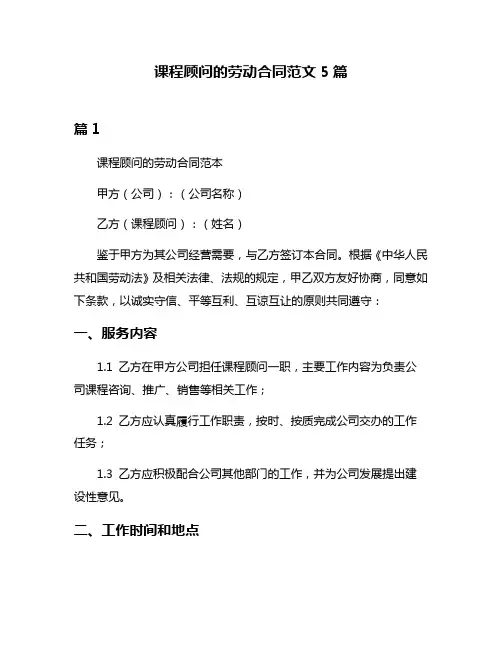 课程顾问的劳动合同范文 5 篇

篇 1

课程顾问的劳动合同范本

甲方（公司）：（公司名称）

乙方（课程顾问）：（姓名）

鉴于甲方为其公司经营需要，与乙方签订本合同。根据《中华人民共和国劳动法》及相关法律、法规的规定，甲乙双方友好协商，同意如下条款，以诚实守信、平等互利、互谅互让的原则共同遵守：

一、服务内容

1.1 乙方在甲方公司担任课程顾问一职，主要工作内容为负责公司课程咨询、推广、销售等相关工作；

1.2 乙方应认真履行工作职责，按时、按质完成公司交办的工作任务；

1.3 乙方应积极配合公司其他部门的工作，并为公司发展提出建设性意见。

二、工作时间和地点